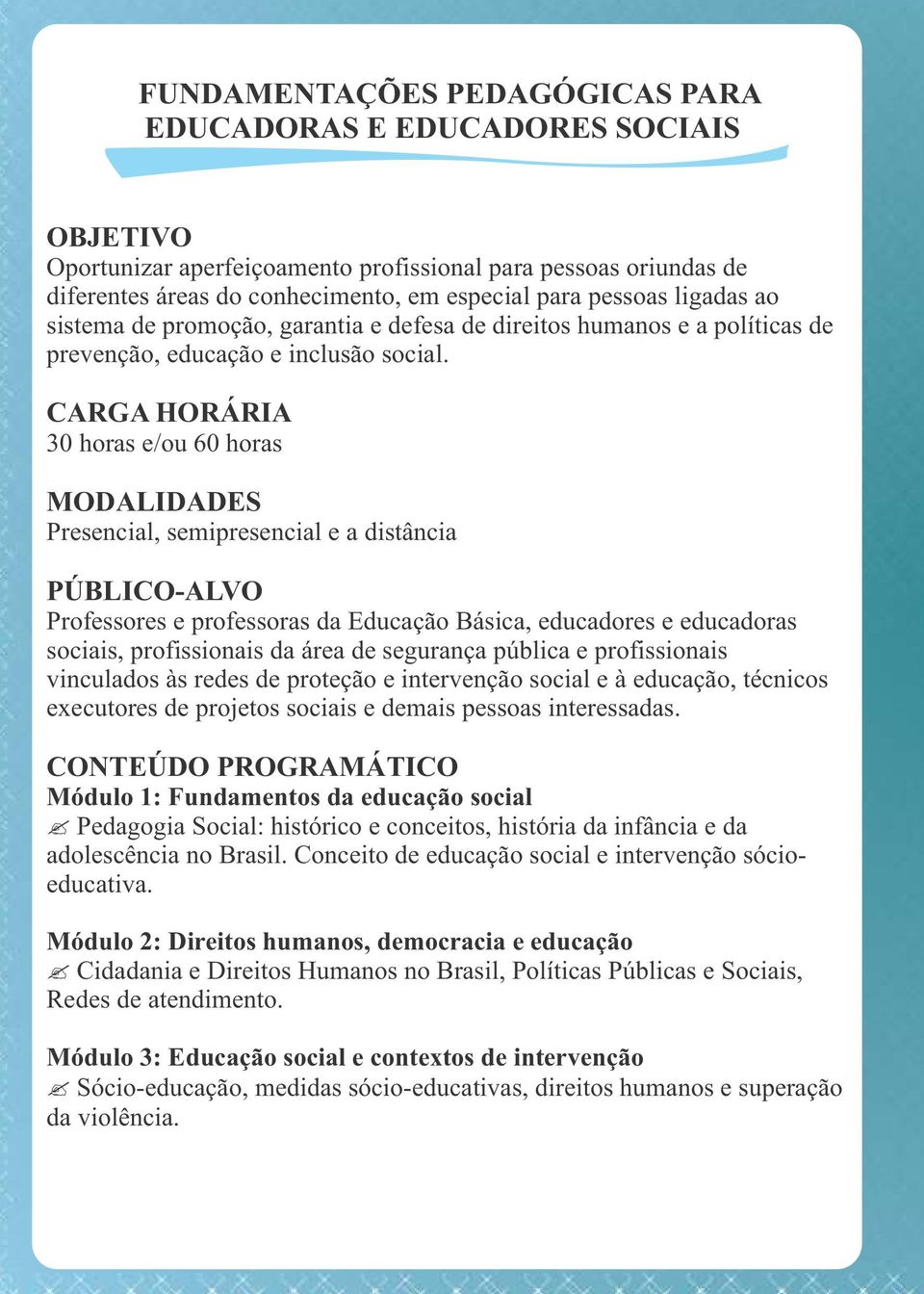 FUNDAMENTAÇÕES PEDAGÓGICAS PARA EDUCADORAS E EDUCADORES SOCIAIS

OBJETIVO
Oportunizar aperfeiçoamento profissional para pessoas oriundas de diferentes áreas do conhecimento, em especial para pessoas ligadas ao sistema de promoção, garantia e defesa de direitos humanos e a políticas de prevenção, educação e inclusão social.

CARGA HORÁRIA
30 horas e/ou 60 horas

MODALIDADES
Presencial, semipresencial e a distância

PÚBLICO-ALVO
Professores e professoras da Educação Básica, educadores e educadoras sociais, profissionais da área de segurança pública e profissionais vinculados às redes de proteção e intervenção social e à educação, técnicos executores de projetos sociais e demais pessoas interessadas.

CONTEÚDO PROGRAMÁTICO
Módulo 1: Fundamentos da educação social
✍ Pedagogia Social: histórico e conceitos, história da infância e da adolescência no Brasil. Conceito de educação social e intervenção sócio-educativa.

Módulo 2: Direitos humanos, democracia e educação
✍ Cidadania e Direitos Humanos no Brasil, Políticas Públicas e Sociais, Redes de atendimento.

Módulo 3: Educação social e contextos de intervenção
✍ Sócio-educação, medidas sócio-educativas, direitos humanos e superação da violência.